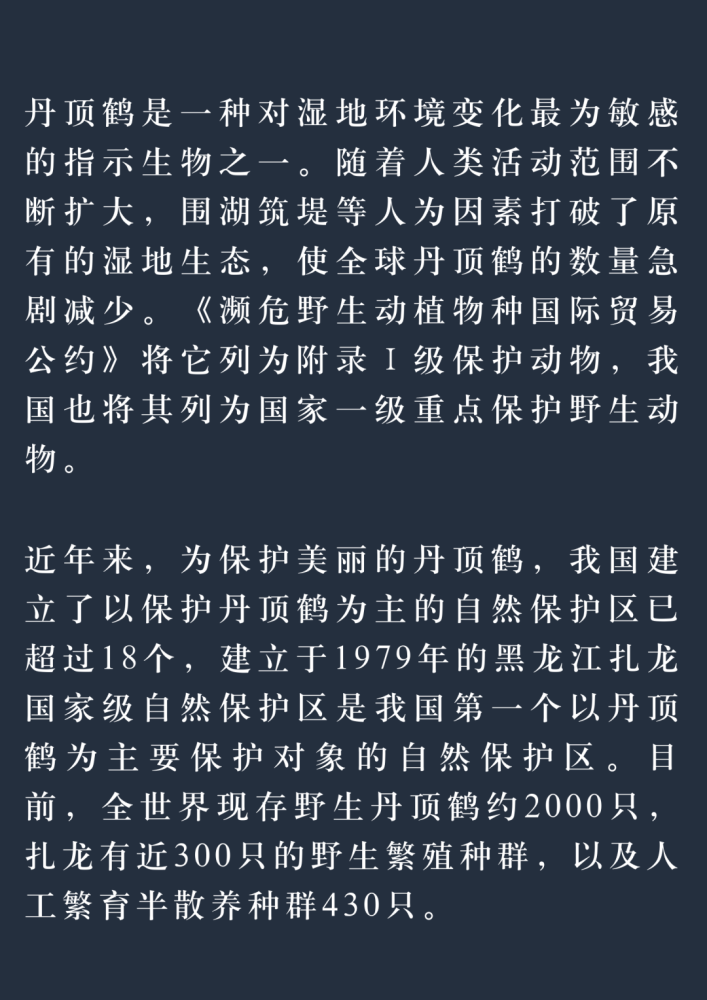 丹顶鹤是一种对湿地环境变化最为敏感的指示生物之一。随着人类活动范围不断扩大，围湖筑堤等人为因素打破了原有的湿地生态，使全球丹顶鹤的数量急剧减少。《濒危野生动植物种国际贸易公约》将它列为附录Ⅰ级保护动物，我国也将其列为国家一级重点保护野生动物。

近年来，为保护美丽的丹顶鹤，我国建立了以保护丹顶鹤为主的自然保护区已超过18个，建立于1979年的黑龙江扎龙国家级自然保护区是我国第一个以丹顶鹤为主要保护对象的自然保护区。目前，全世界现存野生丹顶鹤约2000只，扎龙有近300只的野生繁殖种群，以及人工繁育半散养种群430只。